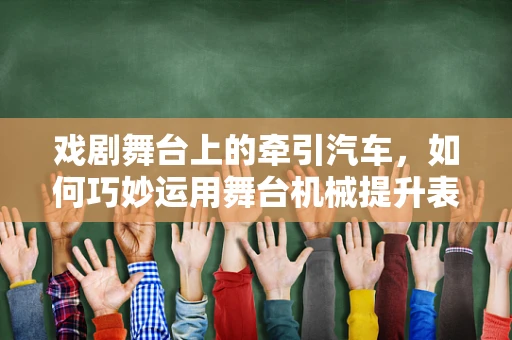 戏剧舞台上的牵引汽车，如何巧妙运用舞台机械提升表